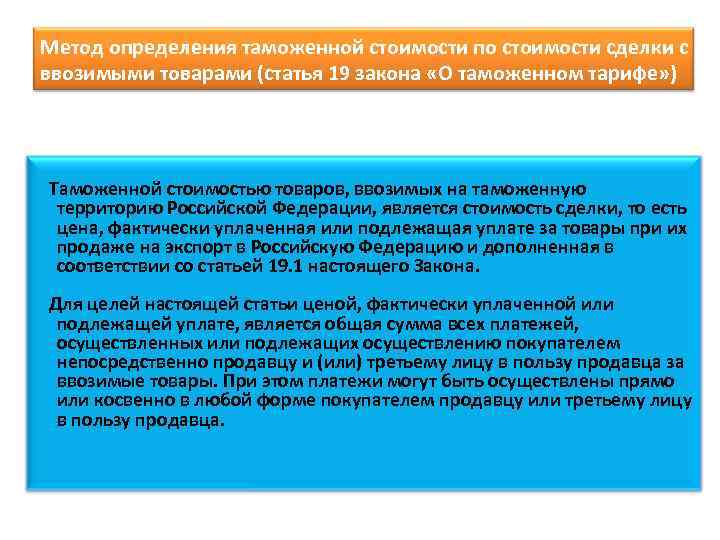 Метод определения таможенной стоимости по стоимости сделки с ввозимыми товарами (статья 19 закона «О таможенном тарифе»)

Таможенной стоимостью товаров, ввозимых на таможенную территорию Российской Федерации, является стоимость сделки, то есть цена, фактически уплаченная или подлежащая уплате за товары при их продаже на экспорт в Российскую Федерацию и дополненная в соответствии со статьей 19.1 настоящего Закона.

Для целей настоящей статьи ценой, фактически уплаченной или подлежащей уплате, является общая сумма всех платежей, осуществленных или подлежащих осуществлению покупателем непосредственно продавцу и (или) третьему лицу в пользу продавца за ввозимые товары. При этом платежи могут быть осуществлены прямо или косвенно в любой форме покупателем продавцу или третьему лицу в пользу продавца.